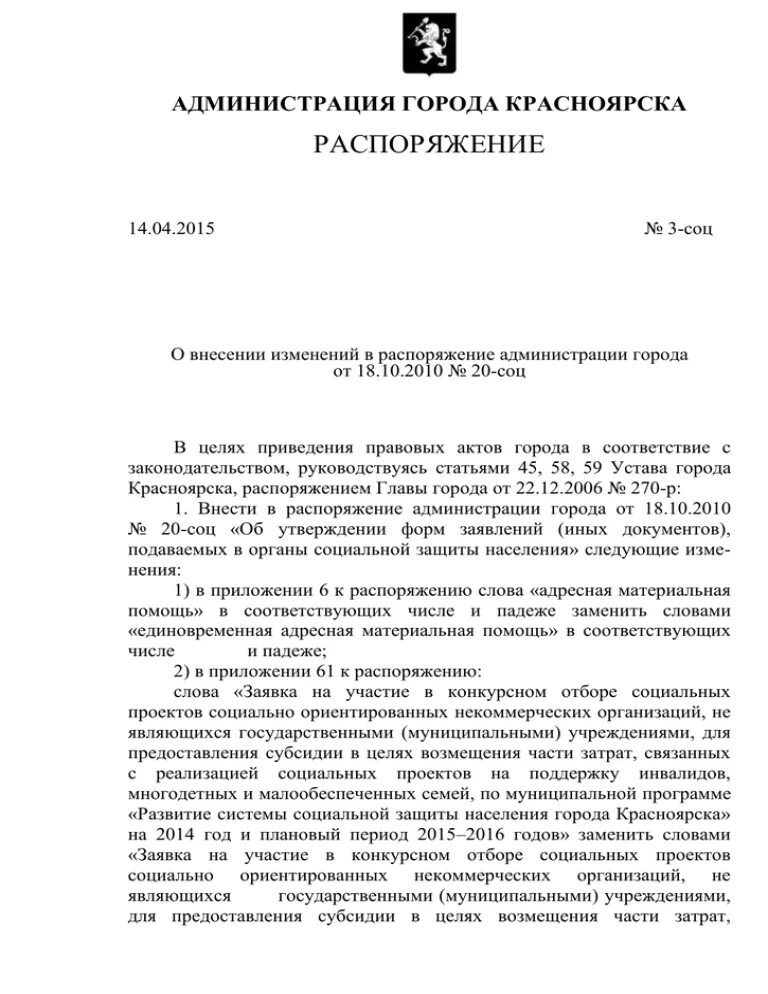 АДМИНИСТРАЦИЯ ГОРОДА КРАСНОЯРСКА

РАСПОРЯЖЕНИЕ

14.04.2015

№ 3-соц

О внесении изменений в распоряжение администрации города от 18.10.2010 № 20-соц

В целях приведения правовых актов города в соответствие с законодательством, руководствуясь статьями 45, 58, 59 Устава города Красноярска, распоряжением Главы города от 22.12.2006 № 270-р:

1. Внести в распоряжение администрации города от 18.10.2010 № 20-соц «Об утверждении форм заявлений (иных документов), подаваемых в органы социальной защиты населения» следующие изменения:

1) в приложении 6 к распоряжению слова «адресная материальная помощь» в соответствующих числе и падеже заменить словами «единовременная адресная материальная помощь» в соответствующих числе и падеже;

2) в приложении 61 к распоряжению:

слова «Заявка на участие в конкурсном отборе социальных проектов социально ориентированных некоммерческих организаций, не являющихся государственными (муниципальными) учреждениями, для предоставления субсидии в целях возмещения части затрат, связанных с реализацией социальных проектов на поддержку инвалидов, многодетных и малообеспеченных семей, по муниципальной программе «Развитие системы социальной защиты населения города Красноярска» на 2014 год и плановый период 2015–2016 годов» заменить словами «Заявка на участие в конкурсном отборе социальных проектов социально ориентированных некоммерческих организаций, не являющихся государственными (муниципальными) учреждениями, для предоставления субсидии в целях возмещения части затрат,